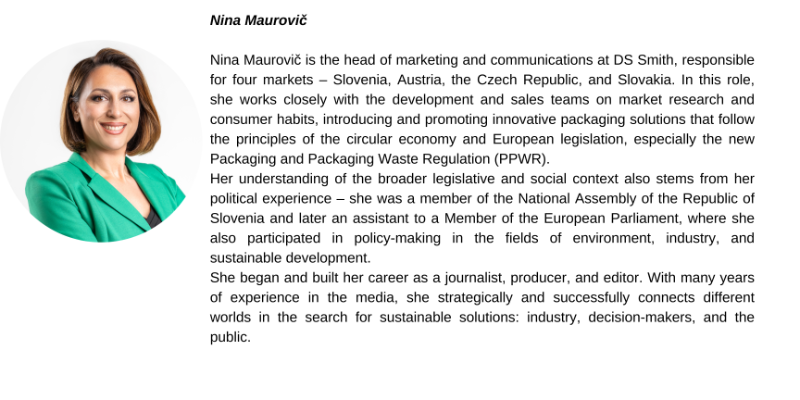 Nina Maurovič

Nina Maurovič is the head of marketing and communications at DS Smith, responsible for four markets – Slovenia, Austria, the Czech Republic, and Slovakia. In this role, she works closely with the development and sales teams on market research and consumer habits, introducing and promoting innovative packaging solutions that follow the principles of the circular economy and European legislation, especially the new Packaging and Packaging Waste Regulation (PPWR).
Her understanding of the broader legislative and social context also stems from her political experience – she was a member of the National Assembly of the Republic of Slovenia and later an assistant to a Member of the European Parliament, where she also participated in policy-making in the fields of environment, industry, and sustainable development.
She began and built her career as a journalist, producer, and editor. With many years of experience in the media, she strategically and successfully connects different worlds in the search for sustainable solutions: industry, decision-makers, and the public.